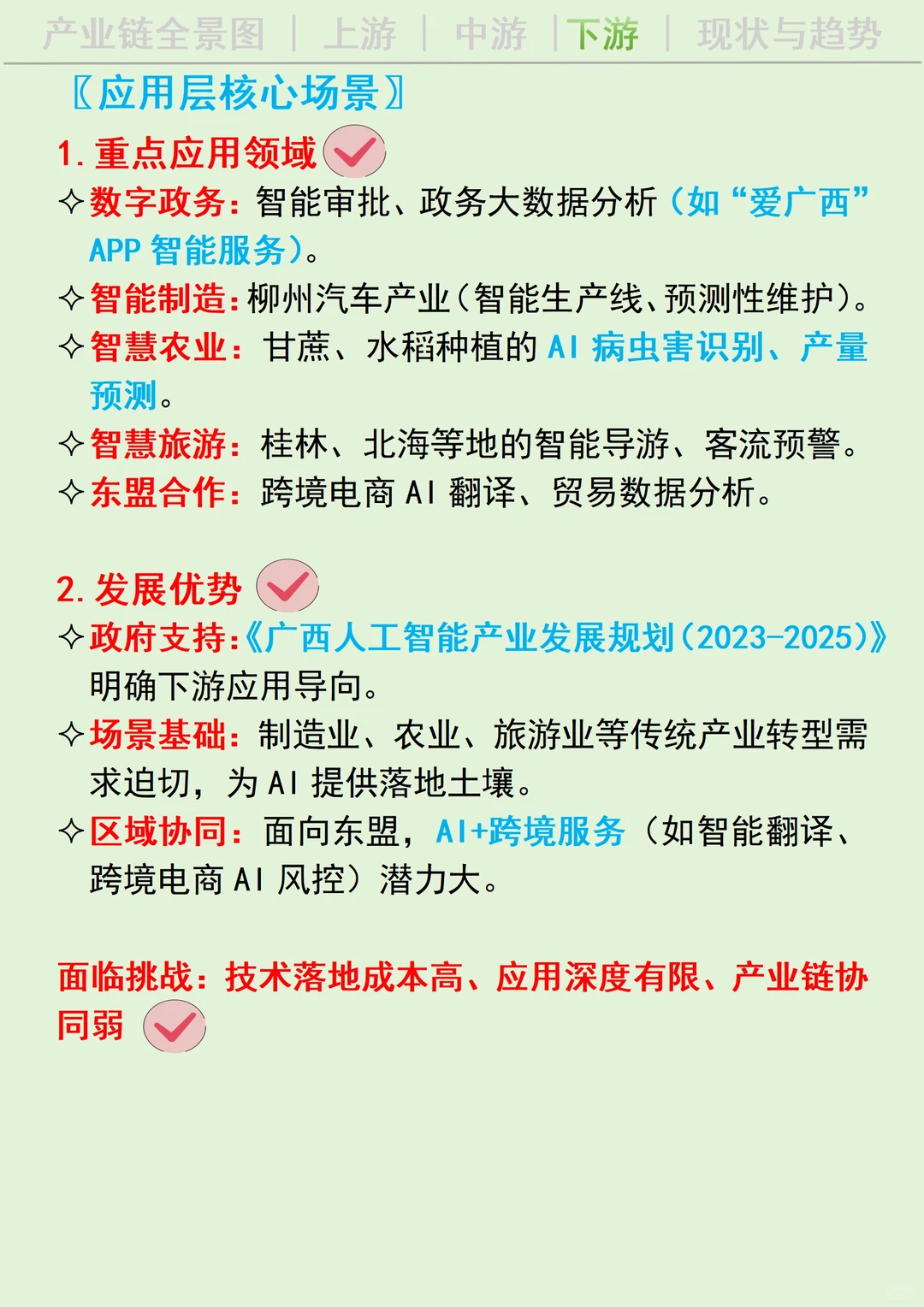 产业链全景图 | 上游 | 中游 | 下游 | 现状与趋势

〖应用层核心场景〗

1. 重点应用领域

✧数字政务：智能审批、政务大数据分析（如“爱广西”APP 智能服务）。

✧智能制造：柳州汽车产业（智能生产线、预测性维护）。

✧智慧农业：甘蔗、水稻种植的 AI 病虫害识别、产量预测。

✧智慧旅游：桂林、北海等地的智能导游、客流预警。

✧东盟合作：跨境电商 AI 翻译、贸易数据分析。

2. 发展优势

✧政府支持：《广西人工智能产业发展规划（2023-2025）》明确下游应用导向。

✧场景基础：制造业、农业、旅游业等传统产业转型需求迫切，为 AI 提供落地土壤。

✧区域协同：面向东盟，AI+跨境服务（如智能翻译、跨境电商 AI 风控）潜力大。

面临挑战：技术落地成本高、应用深度有限、产业链协同弱